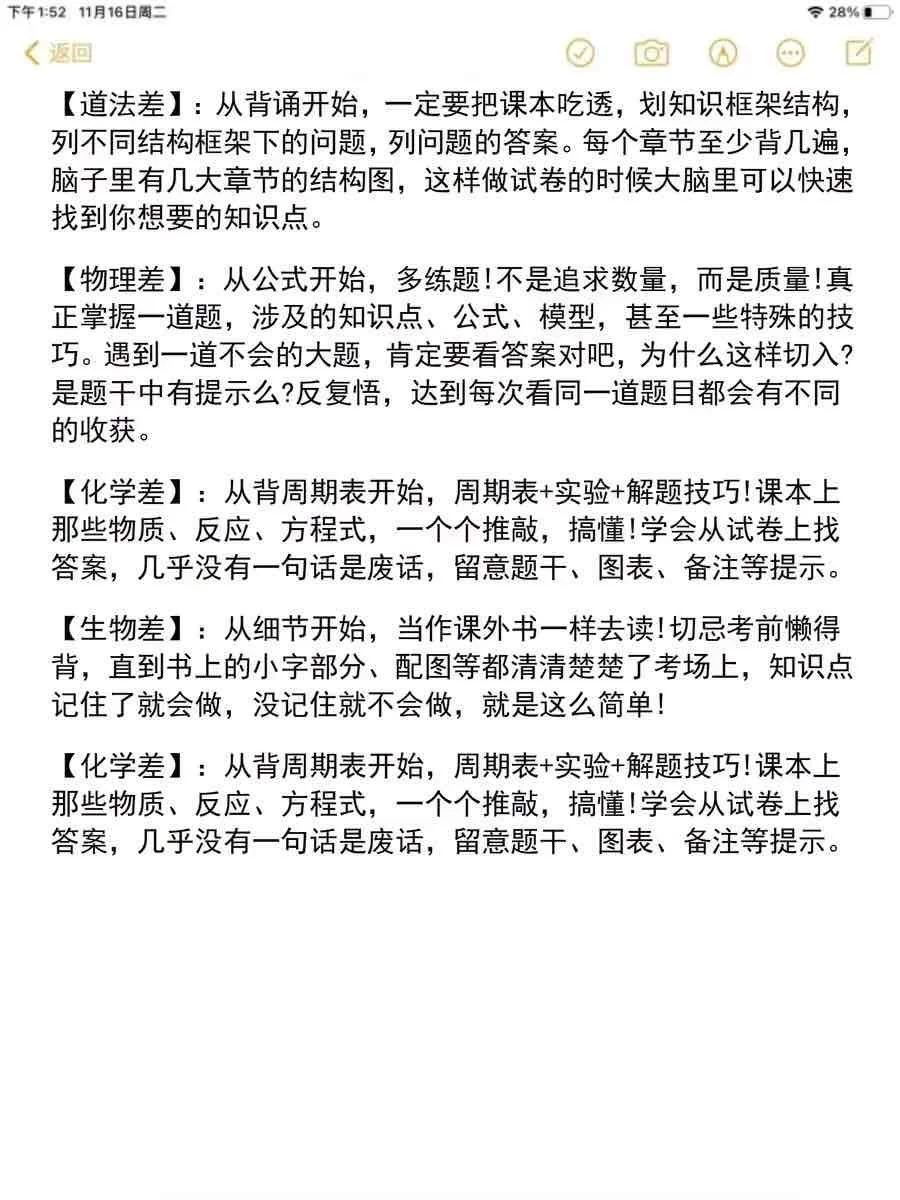 下午1:52 11月16日周二

28%

返回

【道法差】：从背诵开始，一定要把课本吃透，划知识框架结构，列不同结构框架下的问题，列问题的答案。每个章节至少背几遍，脑子里有几大章节的结构图，这样做试卷的时候大脑里可以快速找到你想要的知识点。

【物理差】：从公式开始，多练题！不是追求数量，而是质量！真正掌握一道题，涉及的知识点、公式、模型，甚至一些特殊的技巧。遇到一道不会的大题，肯定要看答案对吧，为什么这样切入？是题干中有提示么？反复悟，达到每次看同一道题目都会有不同的收获。

【化学差】：从背周期表开始，周期表+实验+解题技巧！课本上那些物质、反应、方程式，一个个推敲，搞懂！学会从试卷上找答案，几乎没有一句话是废话，留意题干、图表、备注等提示。

【生物差】：从细节开始，当作课外书一样去读！切忌考前懒得背，直到书上的小字部分、配图等都清清楚楚了考场上，知识点记住了就会做，没记住就不会做，就是这么简单！

【化学差】：从背周期表开始，周期表+实验+解题技巧！课本上那些物质、反应、方程式，一个个推敲，搞懂！学会从试卷上找答案，几乎没有一句话是废话，留意题干、图表、备注等提示。